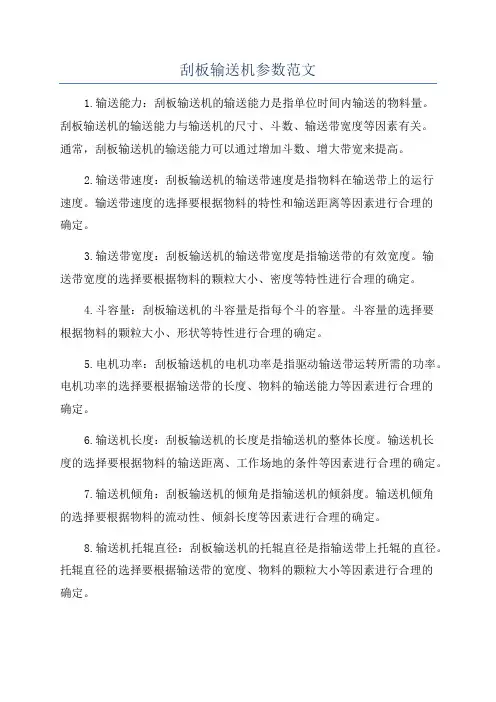 刮板输送机参数范文

1.输送能力：刮板输送机的输送能力是指单位时间内输送的物料量。刮板输送机的输送能力与输送机的尺寸、斗数、输送带宽度等因素有关。通常，刮板输送机的输送能力可以通过增加斗数、增大带宽来提高。

2.输送带速度：刮板输送机的输送带速度是指物料在输送带上的运行速度。输送带速度的选择要根据物料的特性和输送距离等因素进行合理的确定。

3.输送带宽度：刮板输送机的输送带宽度是指输送带的有效宽度。输送带宽度的选择要根据物料的颗粒大小、密度等特性进行合理的确定。

4.斗容量：刮板输送机的斗容量是指每个斗的容量。斗容量的选择要根据物料的颗粒大小、形状等特性进行合理的确定。

5.电机功率：刮板输送机的电机功率是指驱动输送带运转所需的功率。电机功率的选择要根据输送带的长度、物料的输送能力等因素进行合理的确定。

6.输送机长度：刮板输送机的长度是指输送机的整体长度。输送机长度的选择要根据物料的输送距离、工作场地的条件等因素进行合理的确定。

7.输送机倾角：刮板输送机的倾角是指输送机的倾斜度。输送机倾角的选择要根据物料的流动性、倾斜长度等因素进行合理的确定。

8.输送机托辊直径：刮板输送机的托辊直径是指输送带上托辊的直径。托辊直径的选择要根据输送带的宽度、物料的颗粒大小等因素进行合理的确定。